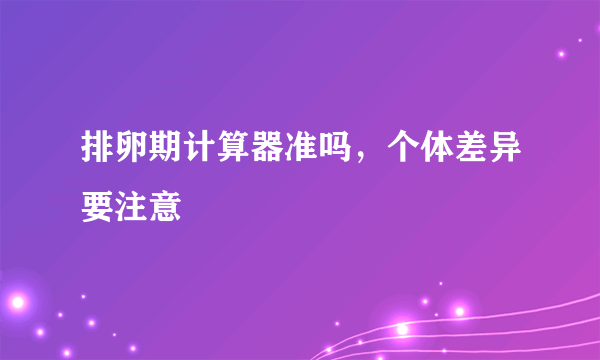 排卵期计算器准吗，个体差异要注意